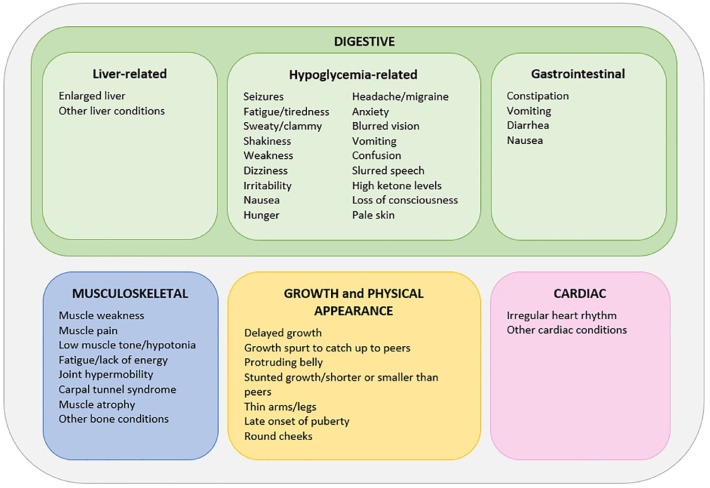 DIGESTIVE

Liver-related
Enlarged liver
Other liver conditions

Hypoglycemia-related
Seizures
Fatigue/tiredness
Sweaty/clammy
Shakiness
Weakness
Dizziness
Irritability
Nausea
Hunger

Headache/migraine
Anxiety
Blurred vision
Vomiting
Confusion
Slurred speech
High ketone levels
Loss of consciousness
Pale skin

Gastrointestinal
Constipation
Vomiting
Diarrhea
Nausea

MUSCULOSKELETAL
Muscle weakness
Muscle pain
Low muscle tone/hypotonia
Fatigue/lack of energy
Joint hypermobility
Carpal tunnel syndrome
Muscle atrophy
Other bone conditions

GROWTH and PHYSICAL APPEARANCE
Delayed growth
Growth spurt to catch up to peers
Protruding belly
Stunted growth/shorter or smaller than peers
Thin arms/legs
Late onset of puberty
Round cheeks

CARDIAC
Irregular heart rhythm
Other cardiac conditions